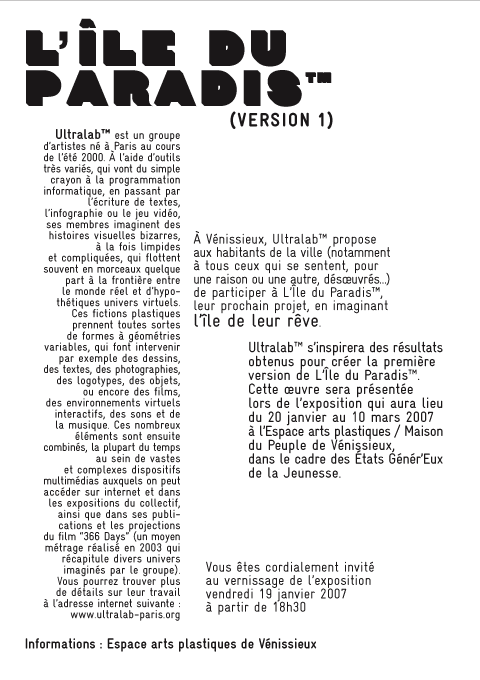 L'ÎLE DU PARADIS™

(VERSION 1)

Ultralab™ est un groupe d'artistes né à Paris au cours de l'été 2000. À l'aide d'outils très variés, qui vont du simple crayon à la programmation informatique, en passant par l'écriture de textes, l'infographie ou le jeu vidéo, ses membres imaginent des histoires visuelles bizarres, à la fois limpides et compliquées, qui flottent souvent en morceaux quelque part à la frontière entre le monde réel et d'hypothétiques univers virtuels. Ces fictions plastiques prennent toutes sortes de formes à géométries variables, qui font intervenir par exemple des dessins, des textes, des photographies, des logotypes, des objets, ou encore des films, des environnements virtuels interactifs, des sons et de la musique. Ces nombreux éléments sont ensuite combinés, la plupart du temps au sein de vastes et complexes dispositifs multimédias auxquels on peut accéder sur internet et dans les expositions du collectif, ainsi que dans ses publications et les projections du film "366 Days" (un moyen métrage réalisé en 2003 qui récapitule divers univers imaginés par le groupe). Vous pourrez trouver plus de détails sur leur travail à l'adresse internet suivante : www.ultralab-paris.org

À Vénissieux, Ultralab™ propose aux habitants de la ville (notamment à tous ceux qui se sentent, pour une raison ou une autre, désœuvrés...) de participer à L'Île du Paradis™, leur prochain projet, en imaginant l'île de leur rêve.

Ultralab™ s'inspirera des résultats obtenus pour créer la première version de L'Île du Paradis™. Cette œuvre sera présentée lors de l'exposition qui aura lieu du 20 janvier au 10 mars 2007 à l'Espace arts plastiques / Maison du Peuple de Vénissieux, dans le cadre des États Génér'Eux de la Jeunesse.

Vous êtes cordialement invité au vernissage de l'exposition vendredi 19 janvier 2007 à partir de 18h30

Informations : Espace arts plastiques de Vénissieux